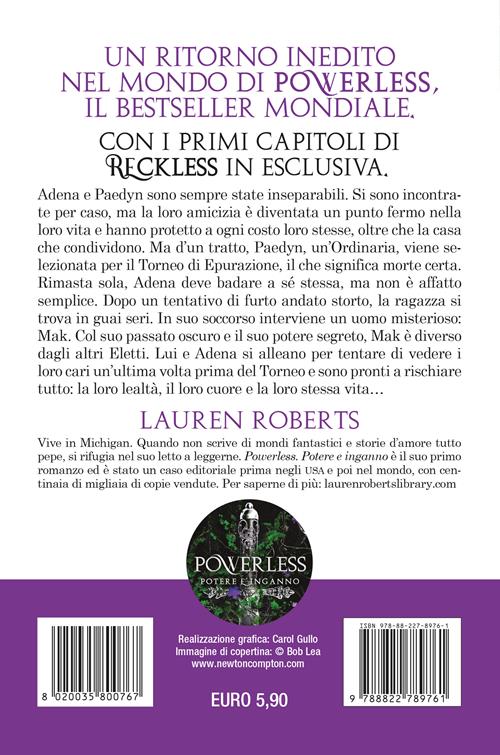 UN RITORNO INEDITO NEL MONDO DI POWERLESS, IL BESTSELLER MONDIALE.

CON I PRIMI CAPITOLI DI RECKLESS IN ESCLUSIVA.

Adena e Paedyn sono sempre state inseparabili. Si sono incontrate per caso, ma la loro amicizia è diventata un punto fermo nella loro vita e hanno protetto a ogni costo loro stesse, oltre che la casa che condividono. Ma d'un tratto, Paedyn, un'Ordinaria, viene selezionata per il Torneo di Epurazione, il che significa morte certa. Rimasta sola, Adena deve badare a sé stessa, ma non è affatto semplice. Dopo un tentativo di furto andato storto, la ragazza si trova in guai seri. In suo soccorso interviene un uomo misterioso: Mak. Col suo passato oscuro e il suo potere segreto, Mak è diverso dagli altri Eletti. Lui e Adena si alleano per tentare di vedere i loro cari un'ultima volta prima del Torneo e sono pronti a rischiare tutto: la loro lealtà, il loro cuore e la loro stessa vita...

LAUREN ROBERTS

Vive in Michigan. Quando non scrive di mondi fantastici e storie d'amore tutto pepe, si rifugia nel suo letto a leggerne. Powerless. Potere e inganno è il suo primo romanzo ed è stato un caso editoriale prima negli USA e poi nel mondo, con centinaia di migliaia di copie vendute. Per saperne di più: laurenrobertslibrary.com

POWERLESS
POTERE E INGANNO

8 020035 800767

Realizzazione grafica: Carol Gullo
Immagine di copertina: © Bob Lea
www.newtoncompton.com

EURO 5,90

ISBN 978-88-227-8976-1
9 788822 789761